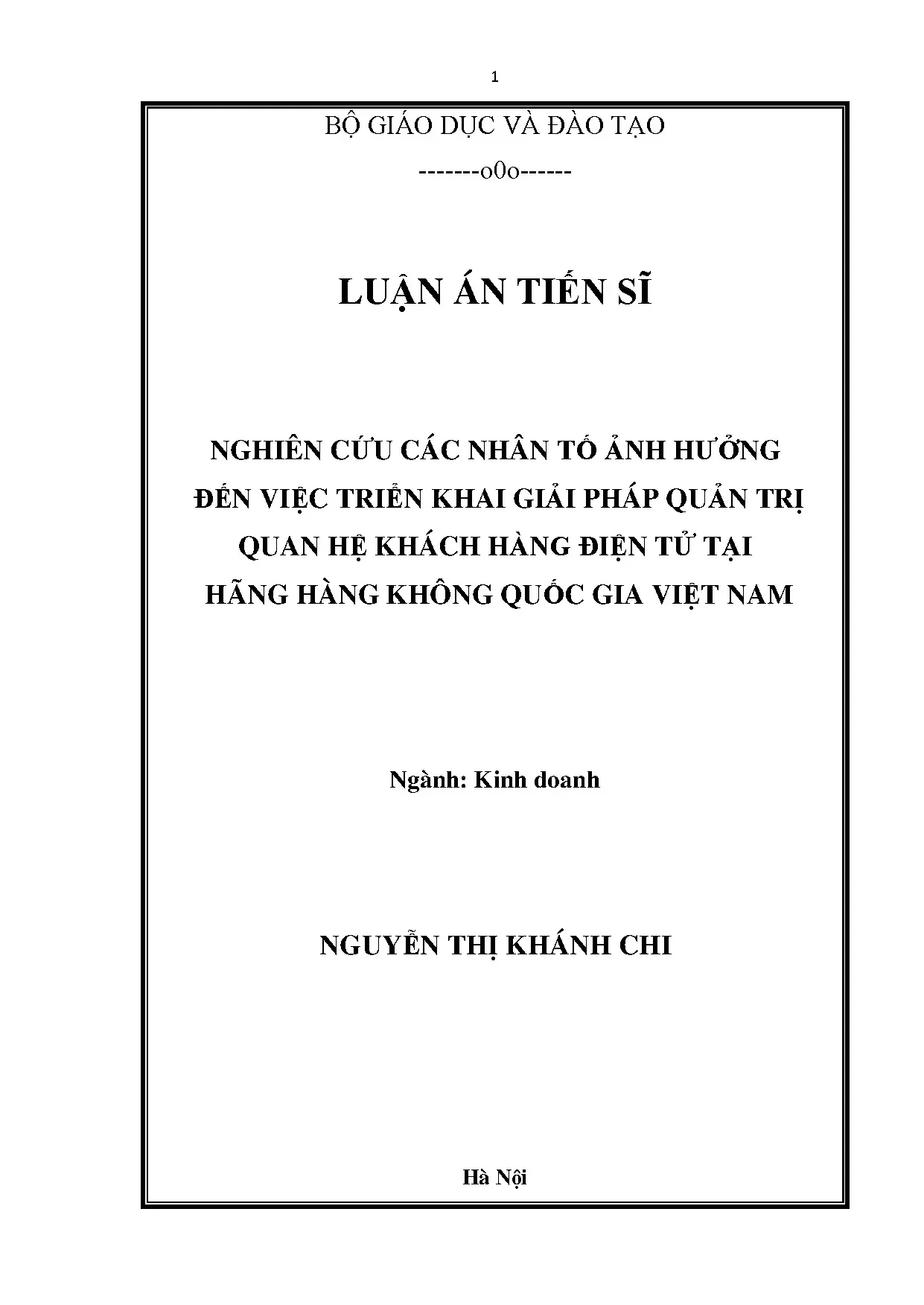 1

BỘ GIÁO DỤC VÀ ĐÀO TẠO

-------o0o------

LUẬN ÁN TIẾN SĨ

NGHIÊN CỨU CÁC NHÂN TỐ ẢNH HƯỞNG ĐẾN VIỆC TRIỂN KHAI GIẢI PHÁP QUẢN TRỊ QUAN HỆ KHÁCH HÀNG ĐIỆN TỬ TẠI HÃNG HÀNG KHÔNG QUỐC GIA VIỆT NAM

Ngành: Kinh doanh

NGUYỄN THỊ KHÁNH CHI

Hà Nội